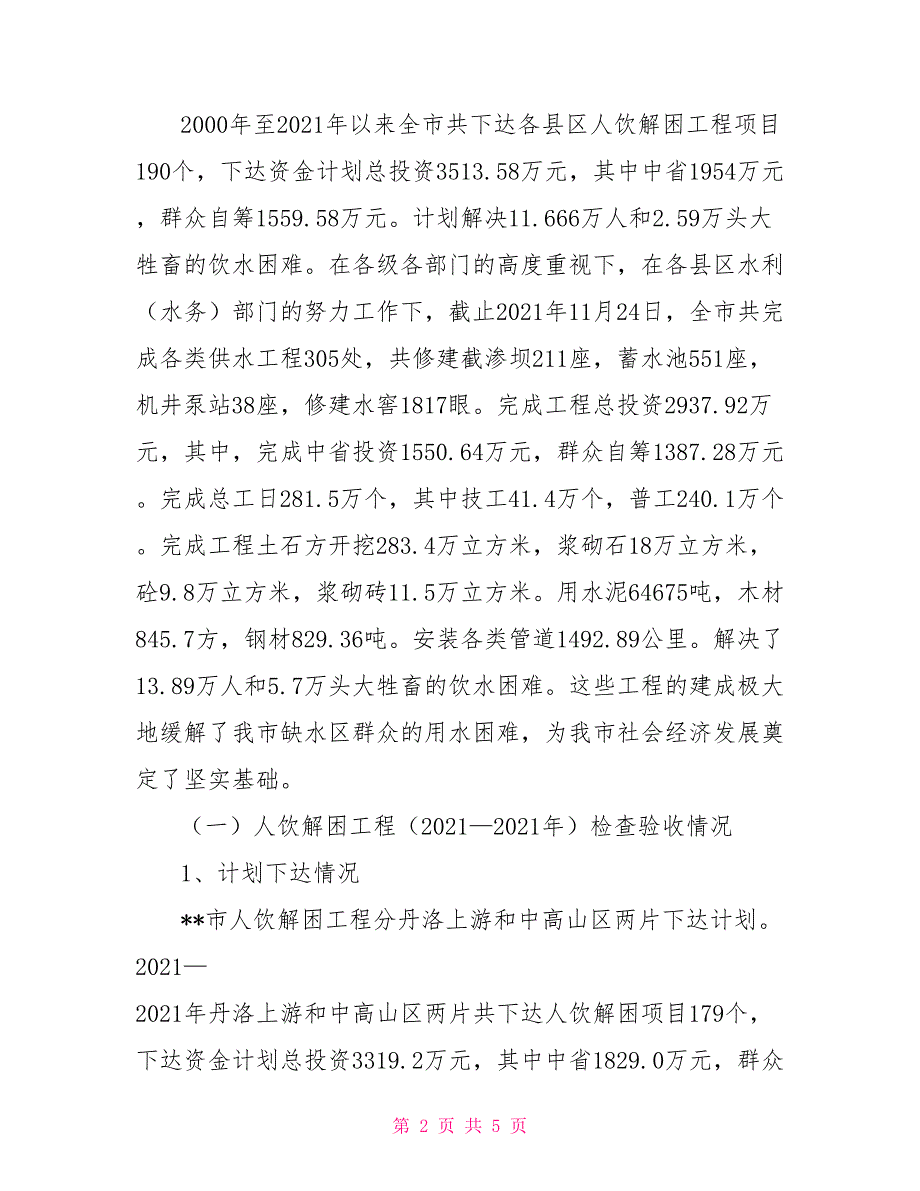 2000年至2021年以来全市共下达各县区人饮解困工程项目190个，下达资金计划总投资3513.58万元，其中中省1954万元，群众自筹1559.58万元。计划解决11.666万人和2.59万头大牲畜的饮水困难。在各级各部门的高度重视下，在各县区水利（水务）部门的努力工作下，截止2021年11月24日，全市共完成各类供水工程305处，共修建截渗坝211座，蓄水池551座，机井泵站38座，修建水窖1817眼。完成工程总投资2937.92万元，其中，完成中省投资1550.64万元，群众自筹1387.28万元。完成总工日281.5万个，其中技工41.4万个，普工240.1万个。完成工程土石方开挖283.4万立方米，浆砌石18万立方米，砼9.8万立方米，浆砌砖11.5万立方米。用水泥64675吨，木材845.7方，钢材829.36吨。安装各类管道1492.89公里。解决了13.89万人和5.7万头大牲畜的饮水困难。这些工程的建成极大地缓解了我市缺水区群众的用水困难，为我市社会经济发展奠定了坚实基础。

（一）人饮解困工程（2021—2021年）检查验收情况

1、计划下达情况

**市人饮解困工程分丹洛上游和中高山区两片下达计划。2021—

2021年丹洛上游和中高山区两片共下达人饮解困项目179个，下达资金计划总投资3319.2万元，其中中省1829.0万元，群众

第 2 页 共 5 页